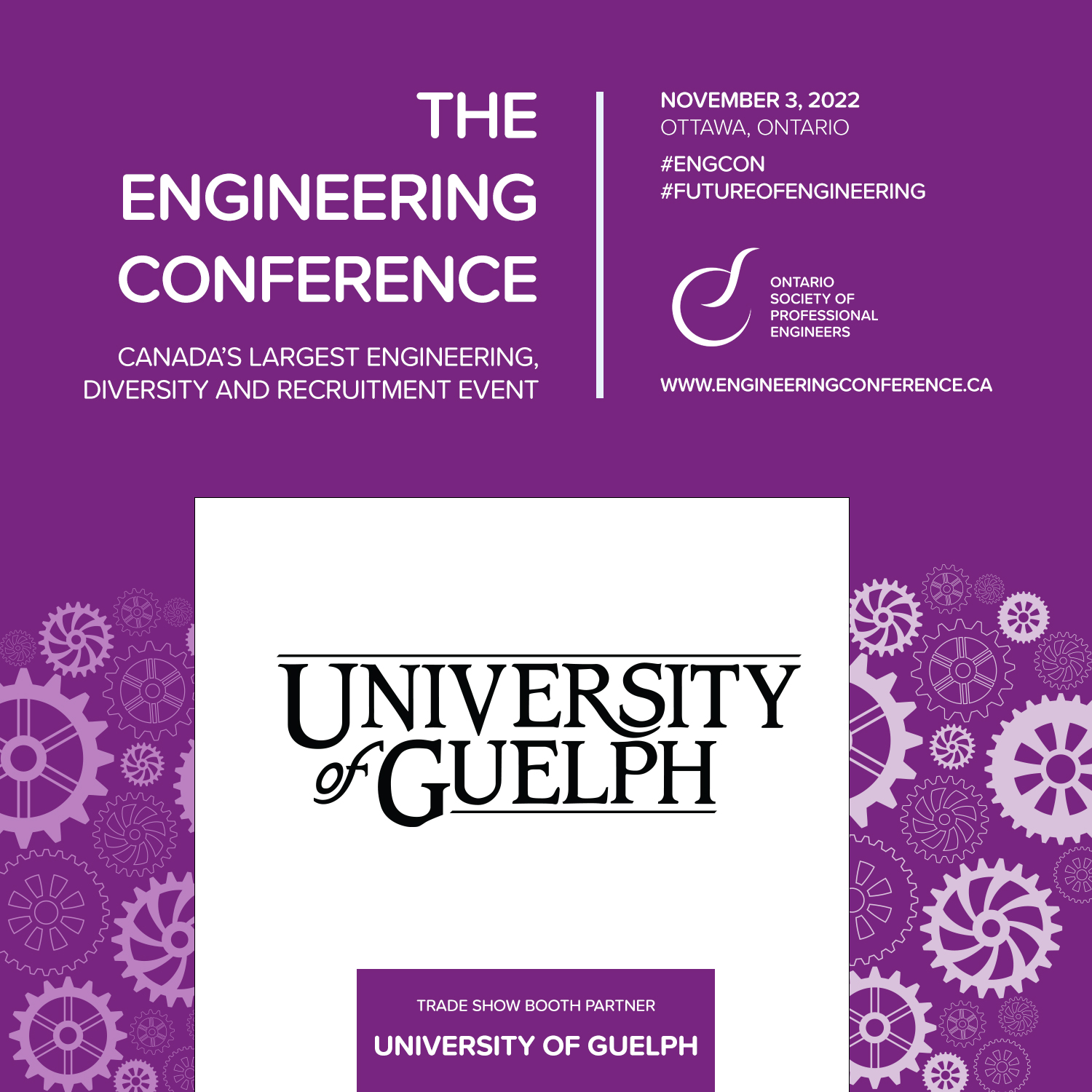 THE ENGINEERING CONFERENCE

CANADA'S LARGEST ENGINEERING, DIVERSITY AND RECRUITMENT EVENT

NOVEMBER 3, 2022
OTTAWA, ONTARIO

#ENGCON
#FUTUREOFENGINEERING

ONTARIO SOCIETY OF PROFESSIONAL ENGINEERS

WWW.ENGINEERINGCONFERENCE.CA

UNIVERSITY of GUELPH

TRADE SHOW BOOTH PARTNER

UNIVERSITY OF GUELPH